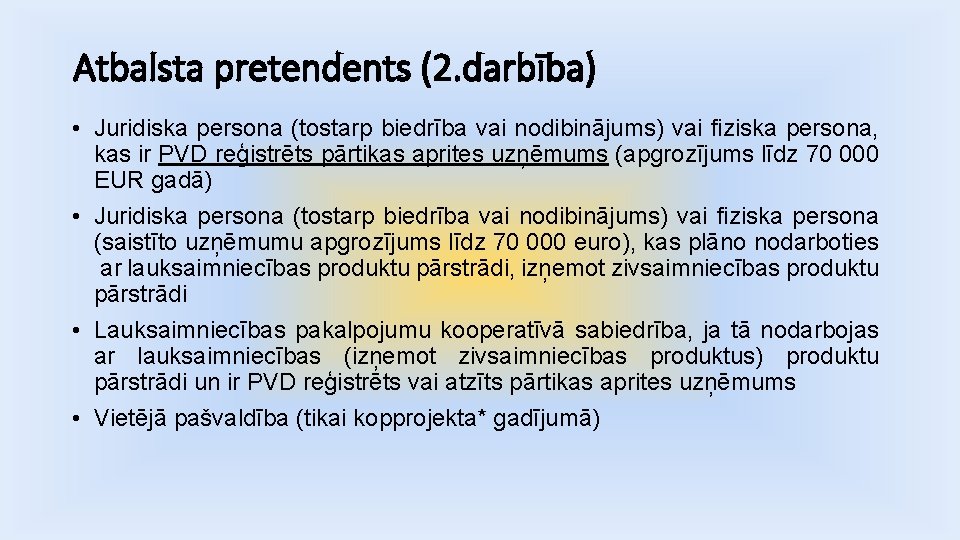 Atbalsta pretendents (2.darbība)

• Juridiska persona (tostarp biedrība vai nodibinājums) vai fiziska persona, kas ir PVD reģistrēts pārtikas aprites uzņēmums (apgrozījums līdz 70 000 EUR gadā)

• Juridiska persona (tostarp biedrība vai nodibinājums) vai fiziska persona (saistīto uzņēmumu apgrozījums līdz 70 000 euro), kas plāno nodarboties ar lauksaimniecības produktu pārstrādi, izņemot zivsaimniecības produktu pārstrādi

• Lauksaimniecības pakalpojumu kooperatīvā sabiedrība, ja tā nodarbojas ar lauksaimniecības (izņemot zivsaimniecības produktus) produktu pārstrādi un ir PVD reģistrēts vai atzīts pārtikas aprites uzņēmums

• Vietējā pašvaldība (tikai kopprojekta* gadījumā)